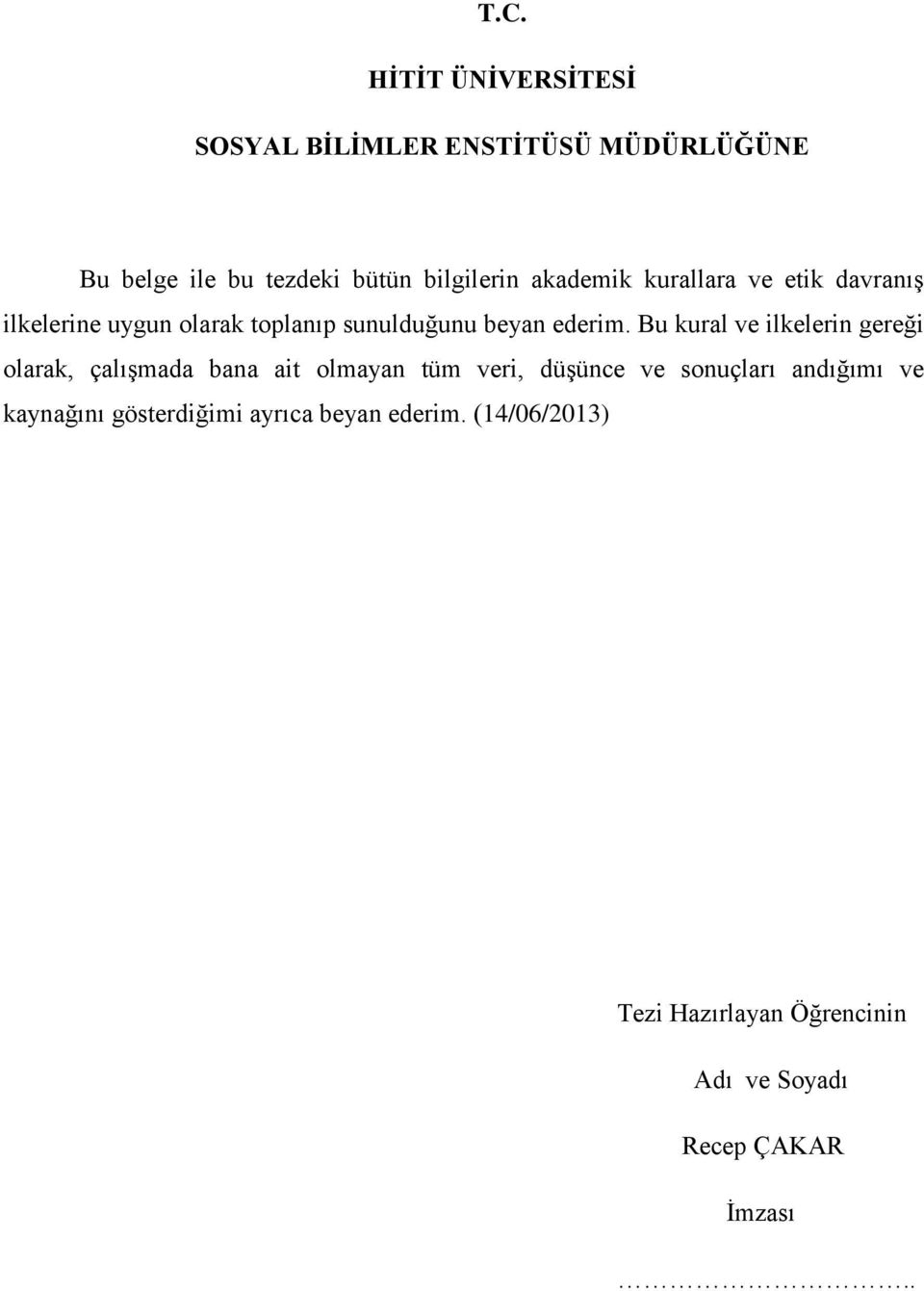 T.C.

HİTİT ÜNİVERSİTESİ

SOSYAL BİLİMLER ENSTİTÜSÜ MÜDÜRLÜĞÜNE

Bu belge ile bu tezdeki bütün bilgilerin akademik kurallara ve etik davranış ilkelerine uygun olarak toplanıp sunulduğunu beyan ederim. Bu kural ve ilkelerin gereği olarak, çalışmada bana ait olmayan tüm veri, düşünce ve sonuçları andığımı ve kaynağını gösterdiğimi ayrıca beyan ederim. (14/06/2013)

Tezi Hazırlayan Öğrencinin

Adı ve Soyadı

Recep ÇAKAR

İmzası

…………………………..